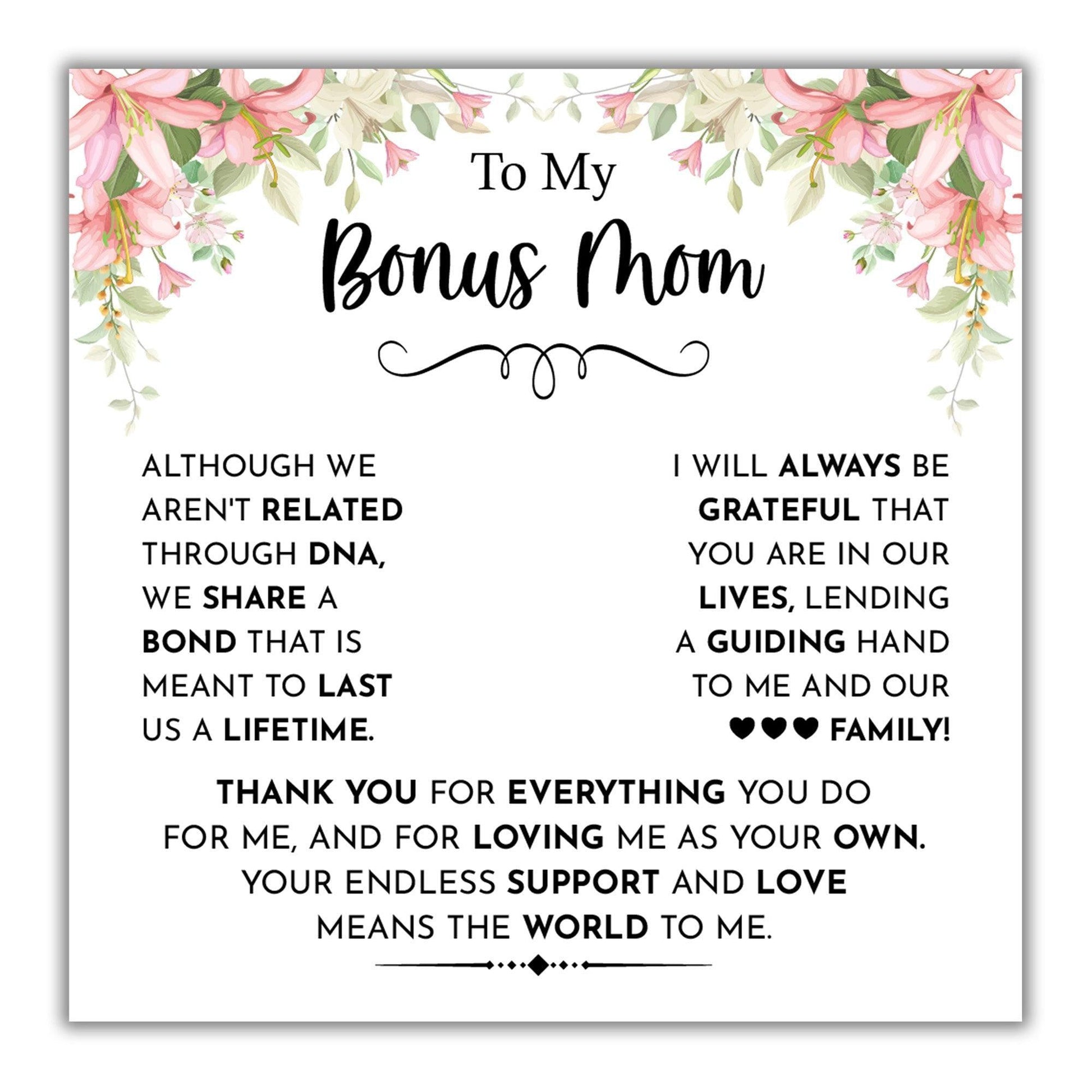 To My
Bonus Mom

ALTHOUGH WE AREN'T RELATED THROUGH DNA, WE SHARE A BOND THAT IS MEANT TO LAST US A LIFETIME.

I WILL ALWAYS BE GRATEFUL THAT YOU ARE IN OUR LIVES, LENDING A GUIDING HAND TO ME AND OUR ♥♥♥ FAMILY!

THANK YOU FOR EVERYTHING YOU DO FOR ME, AND FOR LOVING ME AS YOUR OWN. YOUR ENDLESS SUPPORT AND LOVE MEANS THE WORLD TO ME.